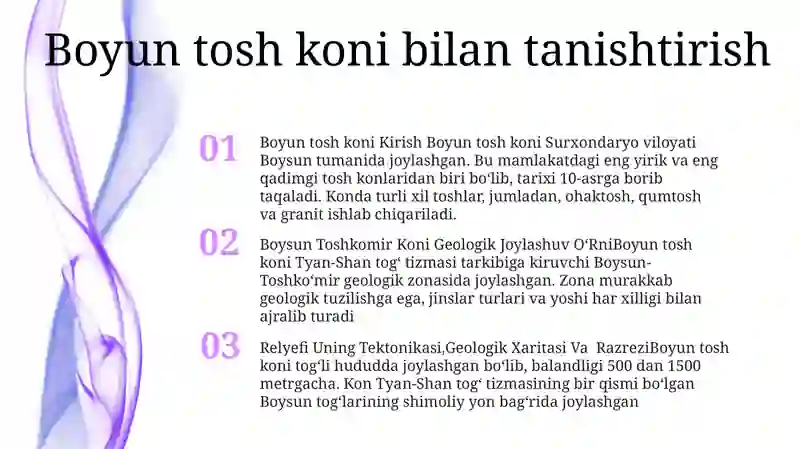 Boyun tosh koni bilan tanishtirish

01

Boyun tosh koni Kirish Boyun tosh koni Surxondaryo viloyati Boysun tumanida joylashgan. Bu mamlakatdagi eng yirik va eng qadimgi tosh konlaridan biri bo‘lib, tarixi 10-asrga borib taqaladi. Konda turli xil toshlar, jumladan, ohaktosh, qumtosh va granit ishlab chiqariladi.

02

Boysun Toshkomir Koni Geologik Joylashuv O‘RniBoyun tosh koni Tyan-Shan tog‘ tizmasi tarkibiga kiruvchi Boysun-Toshko‘mir geologik zonasida joylashgan. Zona murakkab geologik tuzilishga ega, jinslar turlari va yoshi har xilligi bilan ajralib turadi

03

Relyefi Uning Tektonikasi,Geologik Xaritasi Va RazreziBoyun tosh koni tog‘li hududda joylashgan bo‘lib, balandligi 500 dan 1500 metrgacha. Kon Tyan-Shan tog‘ tizmasining bir qismi bo‘lgan Boysun tog‘larining shimoliy yon bag‘rida joylashgan